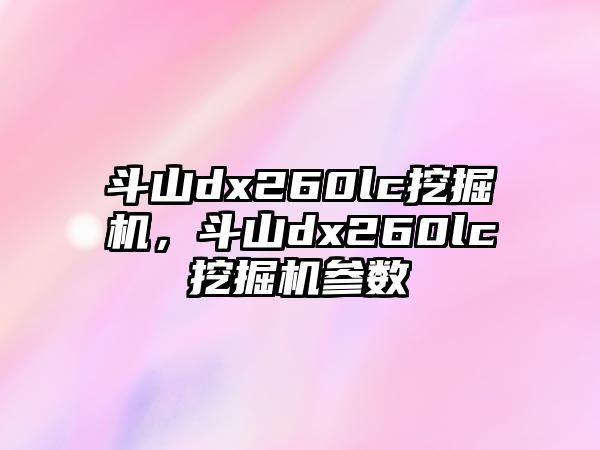 斗山dx260lc挖掘机，斗山dx260lc挖掘机参数